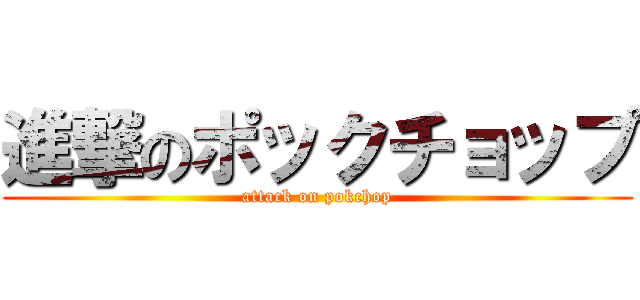 進撃のポックチョップ
attack on pokchop